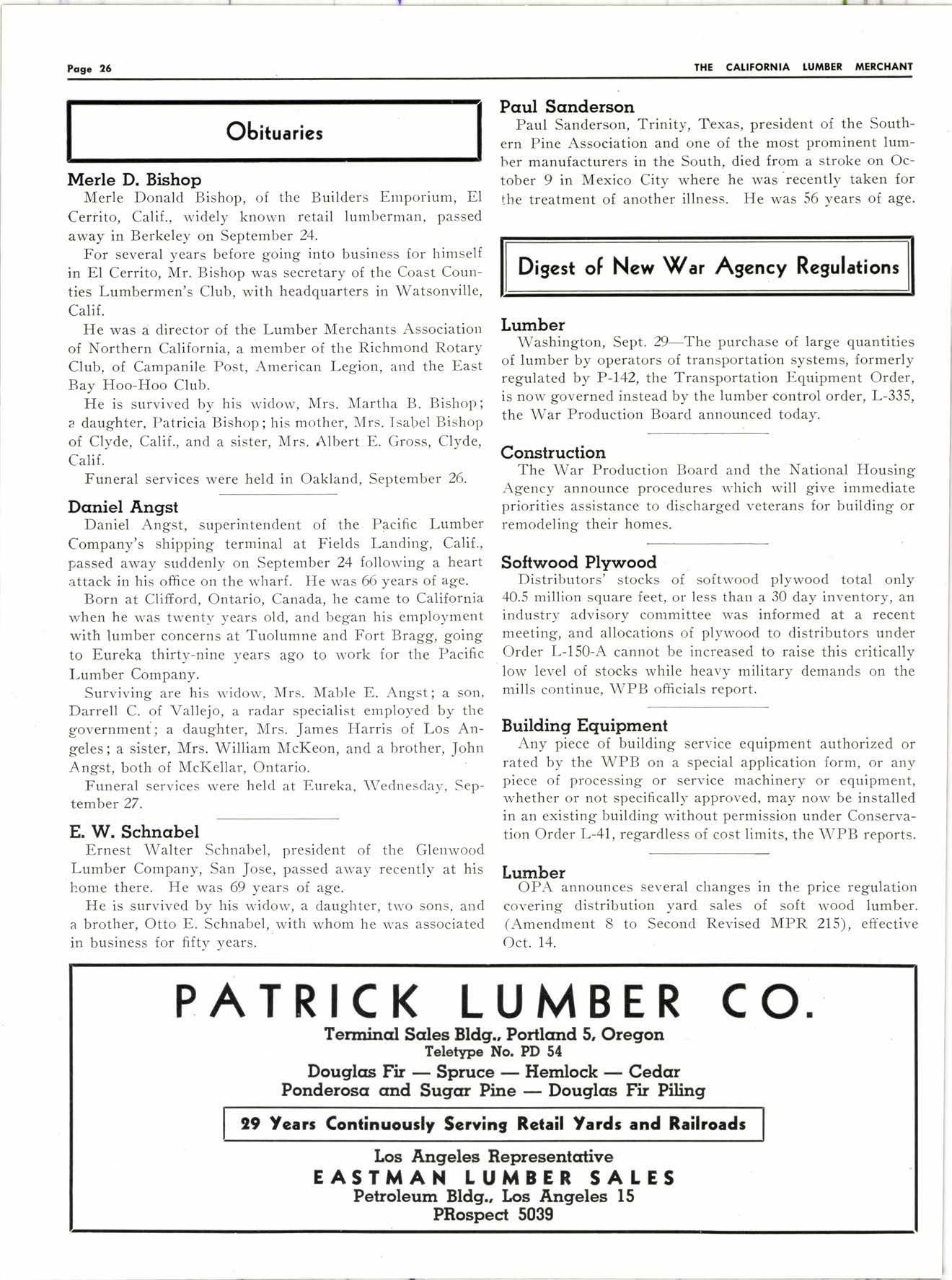 Page 26

THE CALIFORNIA LUMBER MERCHANT

Obituaries

Merle D. Bishop

Merle Donald Bishop, of the Builders Emporium, El Cerrito, Calif., widely known retail lumberman, passed away in Berkeley on September 24.

For several years before going into business for himself in El Cerrito, Mr. Bishop was secretary of the Coast Counties Lumbermen's Club, with headquarters in Watsonville, Calif.

He was a director of the Lumber Merchants Association of Northern California, a member of the Richmond Rotary Club, of Campanile Post, American Legion, and the East Bay Hoo-Hoo Club.

He is survived by his widow, Mrs. Martha B. Bishop; a daughter, Patricia Bishop; his mother, Mrs. Isabel Bishop of Clyde, Calif., and a sister, Mrs. Albert E. Gross, Clyde, Calif.

Funeral services were held in Oakland, September 26.

Daniel Angst

Daniel Angst, superintendent of the Pacific Lumber Company's shipping terminal at Fields Landing, Calif., passed away suddenly on September 24 following a heart attack in his office on the wharf. He was 66 years of age.

Born at Clifford, Ontario, Canada, he came to California when he was twenty years old, and began his employment with lumber concerns at Tuolumne and Fort Bragg, going to Eureka thirty-nine years ago to work for the Pacific Lumber Company.

Surviving are his widow, Mrs. Mable E. Angst; a son, Darrell C. of Vallejo, a radar specialist employed by the government; a daughter, Mrs. James Harris of Los Angeles; a sister, Mrs. William McKeon, and a brother, John Angst, both of McKellar, Ontario.

Funeral services were held at Eureka, Wednesday, September 27.

E. W. Schnabel

Ernest Walter Schnabel, president of the Glenwood Lumber Company, San Jose, passed away recently at his home there. He was 69 years of age.

He is survived by his widow, a daughter, two sons, and a brother, Otto E. Schnabel, with whom he was associated in business for fifty years.

Paul Sanderson

Paul Sanderson, Trinity, Texas, president of the Southern Pine Association and one of the most prominent lumber manufacturers in the South, died from a stroke on October 9 in Mexico City where he was recently taken for the treatment of another illness. He was 56 years of age.

Digest of New War Agency Regulations

Lumber

Washington, Sept. 29—The purchase of large quantities of lumber by operators of transportation systems, formerly regulated by P-142, the Transportation Equipment Order, is now governed instead by the lumber control order, L-335, the War Production Board announced today.

Construction

The War Production Board and the National Housing Agency announce procedures which will give immediate priorities assistance to discharged veterans for building or remodeling their homes.

Softwood Plywood

Distributors' stocks of softwood plywood total only 40.5 million square feet, or less than a 30 day inventory, an industry advisory committee was informed at a recent meeting, and allocations of plywood to distributors under Order L-150-A cannot be increased to raise this critically low level of stocks while heavy military demands on the mills continue, WPB officials report.

Building Equipment

Any piece of building service equipment authorized or rated by the WPB on a special application form, or any piece of processing or service machinery or equipment, whether or not specifically approved, may now be installed in an existing building without permission under Conservation Order L-41, regardless of cost limits, the WPB reports.

Lumber

OPA announces several changes in the price regulation covering distribution yard sales of soft wood lumber. (Amendment 8 to Second Revised MPR 215), effective Oct. 14.

PATRICK LUMBER CO.
Terminal Sales Bldg., Portland 5, Oregon
Teletype No. PD 54
Douglas Fir — Spruce — Hemlock — Cedar
Ponderosa and Sugar Pine — Douglas Fir Piling

29 Years Continuously Serving Retail Yards and Railroads

Los Angeles Representative
EASTMAN LUMBER SALES
Petroleum Bldg., Los Angeles 15
PRospect 5039